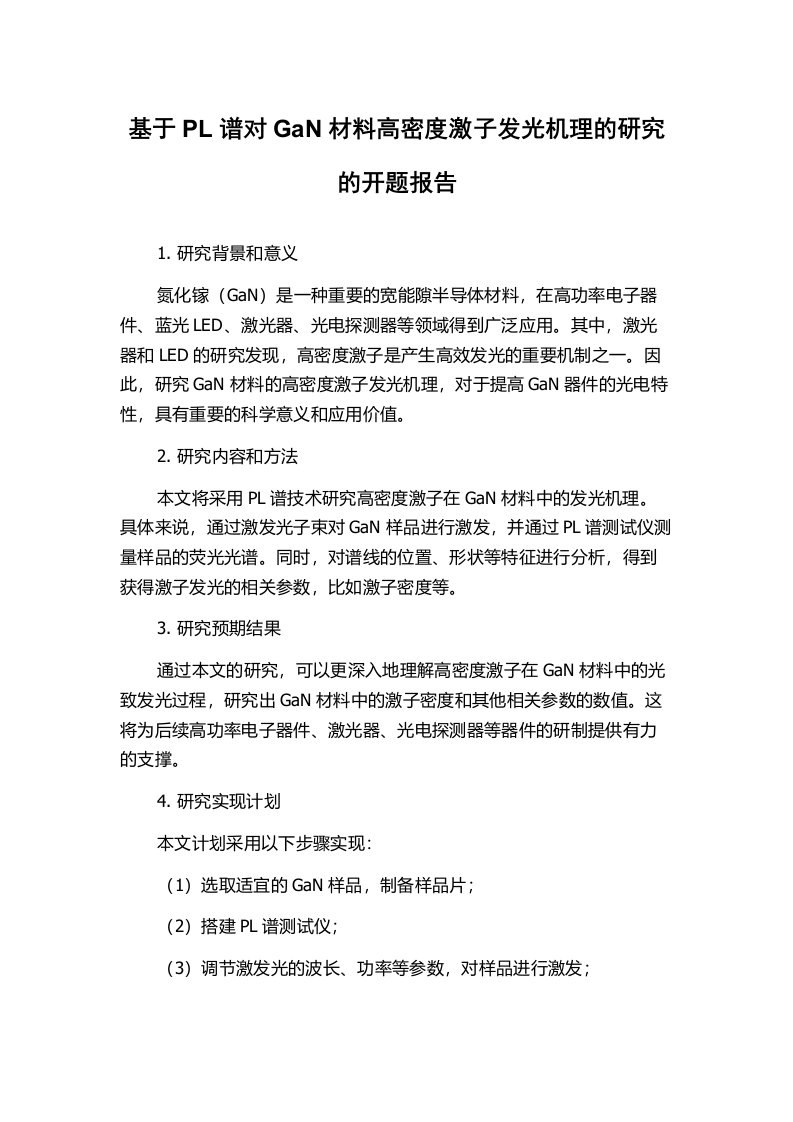 基于 PL 谱对 GaN 材料高密度激子发光机理的研究的开题报告

1. 研究背景和意义

氮化镓（GaN）是一种重要的宽能隙半导体材料，在高功率电子器件、蓝光 LED、激光器、光电探测器等领域得到广泛应用。其中，激光器和 LED 的研究发现，高密度激子是产生高效发光的重要机制之一。因此，研究 GaN 材料的高密度激子发光机理，对于提高 GaN 器件的光电特性，具有重要的科学意义和应用价值。

2. 研究内容和方法

本文将采用 PL 谱技术研究高密度激子在 GaN 材料中的发光机理。具体来说，通过激发光子束对 GaN 样品进行激发，并通过 PL 谱测试仪测量样品的荧光光谱。同时，对谱线的位置、形状等特征进行分析，得到获得激子发光的相关参数，比如激子密度等。

3. 研究预期结果

通过本文的研究，可以更深入地理解高密度激子在 GaN 材料中的光致发光过程，研究出 GaN 材料中的激子密度和其他相关参数的数值。这将为后续高功率电子器件、激光器、光电探测器等器件的研制提供有力的支撑。

4. 研究实现计划

本文计划采用以下步骤实现：

（1）选取适宜的 GaN 样品，制备样品片；

（2）搭建 PL 谱测试仪；

（3）调节激发光的波长、功率等参数，对样品进行激发；